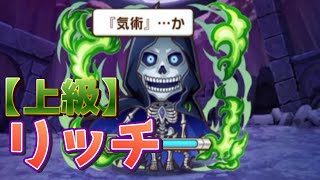 『気術』…か

【上級】
リッチ